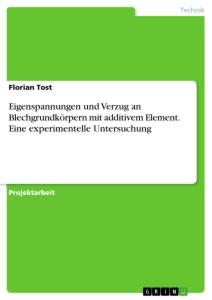 Technik

Florian Tost

Eigenspannungen und Verzug an Blechgrundkörpern mit additivem Element. Eine experimentelle Untersuchung

Projektarbeit

GRIN